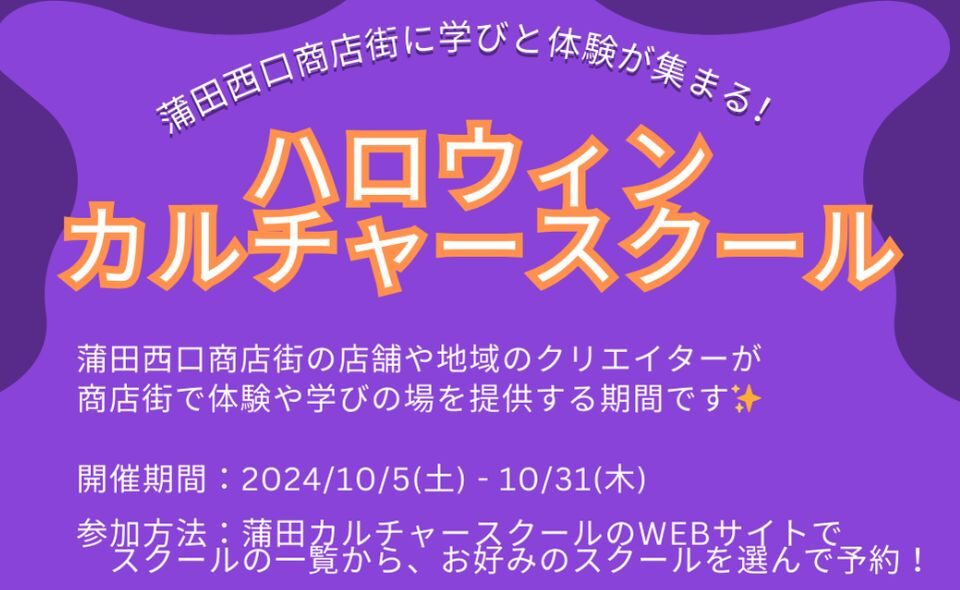 蒲田西口商店街に学びと体験が集まる！

ハロウィン
カルチャースクール

蒲田西口商店街の店舗や地域のクリエイターが
商店街で体験や学びの場を提供する期間です✨

開催期間：2024/10/5(土) - 10/31(木)

参加方法：蒲田カルチャースクールのWEBサイトで
スクールの一覧から、お好みのスクールを選んで予約！